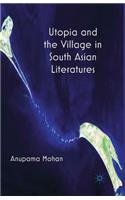 Utopia and the Village in South Asian Literatures

Anupama Mohan